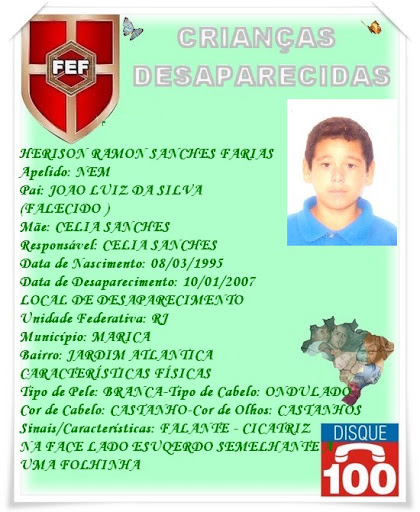 FEF

CRIANÇAS DESAPARECIDAS

HERISON RAMON SANCHES FARIAS
Apelido: NEM
Pai: JOAO LUIZ DA SILVA (FALECIDO )
Mãe: CELIA SANCHES
Responsável: CELIA SANCHES
Data de Nascimento: 08/03/1995
Data de Desaparecimento: 10/01/2007
LOCAL DE DESAPARECIMENTO
Unidade Federativa: RJ
Município: MARICA
Bairro: JARDIM ATLANTICA
CARACTERÍSTICAS FÍSICAS
Tipo de Pele: BRANCA-Tipo de Cabelo: ONDULADO
Cor de Cabelo: CASTANHO-Cor de Olhos: CASTANHOS
Sinais/Características: FALANTE - CICATRIZ NA FACE LADO ESUQERDO SEMELHANTE A UMA FOLHINHA

DISQUE 100